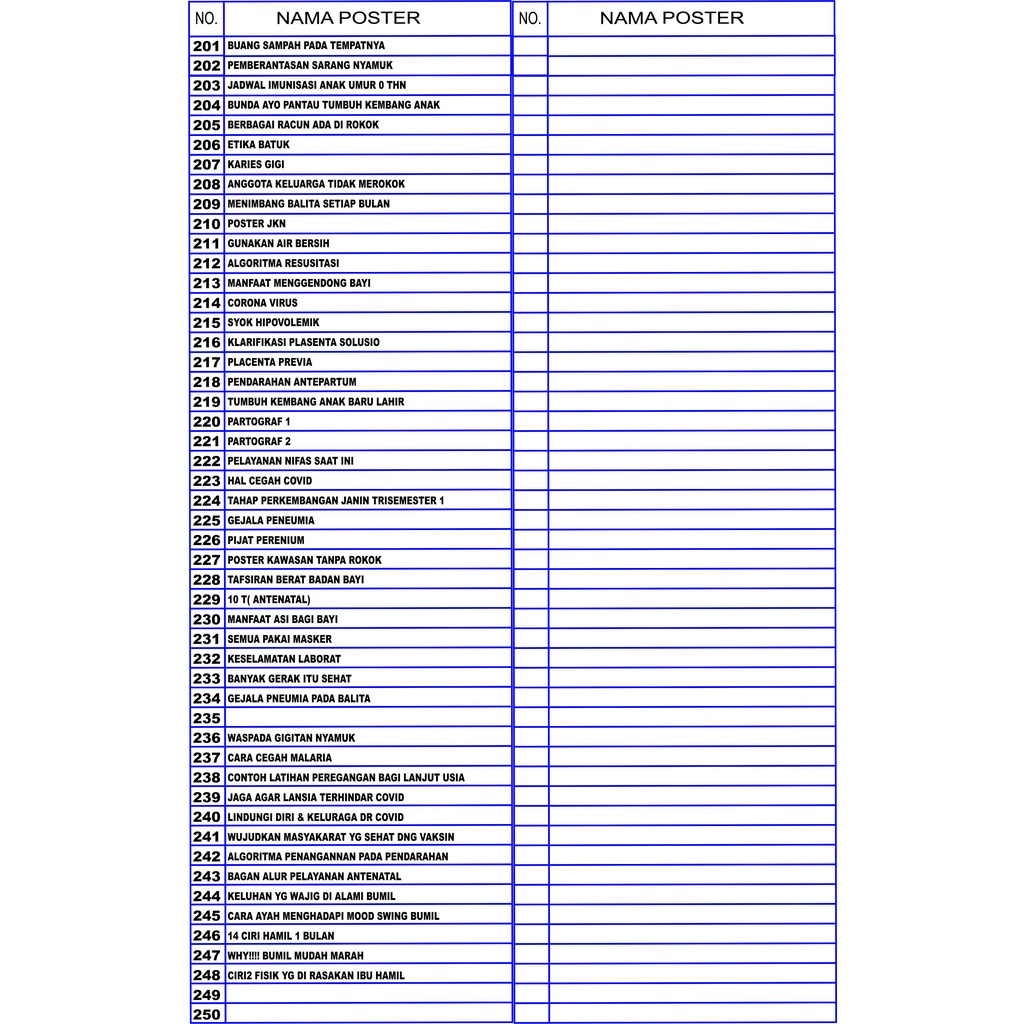 | NO. | NAMA POSTER | NO. | NAMA POSTER |
|---|---|---|---|
| 201 | BUANG SAMPAH PADA TEMPATNYA | | |
| 202 | PEMBERANTASAN SARANG NYAMUK | | |
| 203 | JADWAL IMUNISASI ANAK UMUR 0 THN | | |
| 204 | BUNDA AYO PANTAU TUMBUH KEMBANG ANAK | | |
| 205 | BERBAGAI RACUN ADA DI ROKOK | | |
| 206 | ETIKA BATUK | | |
| 207 | KARIES GIGI | | |
| 208 | ANGGOTA KELUARGA TIDAK MEROKOK | | |
| 209 | MENIMBANG BALITA SETIAP BULAN | | |
| 210 | POSTER JKN | | |
| 211 | GUNAKAN AIR BERSIH | | |
| 212 | ALGORITMA RESUSITASI | | |
| 213 | MANFAAT MENGGENDONG BAYI | | |
| 214 | CORONA VIRUS | | |
| 215 | SYOK HIPOVOLEMIK | | |
| 216 | KLARIFIKASI PLASENTA SOLUSIO | | |
| 217 | PLACENTA PREVIA | | |
| 218 | PENDARAHAN ANTEPARTUM | | |
| 219 | TUMBUH KEMBANG ANAK BARU LAHIR | | |
| 220 | PARTOGRAF 1 | | |
| 221 | PARTOGRAF 2 | | |
| 222 | PELAYANAN NIFAS SAAT INI | | |
| 223 | HAL CEGAH COVID | | |
| 224 | TAHAP PERKEMBANGAN JANIN TRISEMESTER 1 | | |
| 225 | GEJALA PENEUMIA | | |
| 226 | PIJAT PERENIUM | | |
| 227 | POSTER KAWASAN TANPA ROKOK | | |
| 228 | TAFSIRAN BERAT BADAN BAYI | | |
| 229 | 10 T( ANTENATAL) | | |
| 230 | MANFAAT ASI BAGI BAYI | | |
| 231 | SEMUA PAKAI MASKER | | |
| 232 | KESELAMATAN LABORAT | | |
| 233 | BANYAK GERAK ITU SEHAT | | |
| 234 | GEJALA PNEUMIA PADA BALITA | | |
| 235 | | | |
| 236 | WASPADA GIGITAN NYAMUK | | |
| 237 | CARA CEGAH MALARIA | | |
| 238 | CONTOH LATIHAN PEREGANGAN BAGI LANJUT USIA | | |
| 239 | JAGA AGAR LANSIA TERHINDAR COVID | | |
| 240 | LINDUNGI DIRI & KELURAGA DR COVID | | |
| 241 | WUJUDKAN MASYAKARAT YG SEHAT DNG VAKSIN | | |
| 242 | ALGORITMA PENANGANNAN PADA PENDARAHAN | | |
| 243 | BAGAN ALUR PELAYANAN ANTENATAL | | |
| 244 | KELUHAN YG WAJIG DI ALAMI BUMIL | | |
| 245 | CARA AYAH MENGHADAPI MOOD SWING BUMIL | | |
| 246 | 14 CIRI HAMIL 1 BULAN | | |
| 247 | WHY!!!! BUMIL MUDAH MARAH | | |
| 248 | CIRI2 FISIK YG DI RASAKAN IBU HAMIL | | |
| 249 | | | |
| 250 | | | |